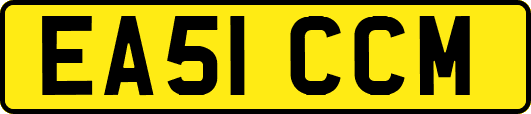 EA51 CCM